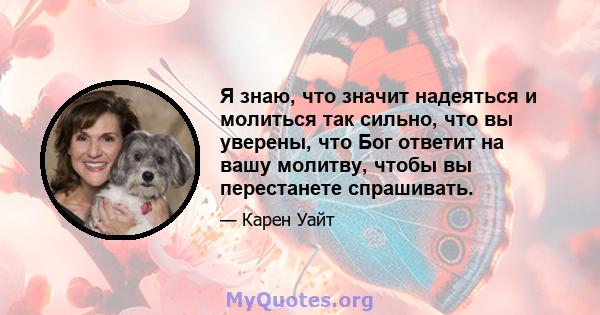 Я знаю, что значит надеяться и молиться так сильно, что вы уверены, что Бог ответит на вашу молитву, чтобы вы перестанете спрашивать.

— Карен Уайт

MyQuotes.org